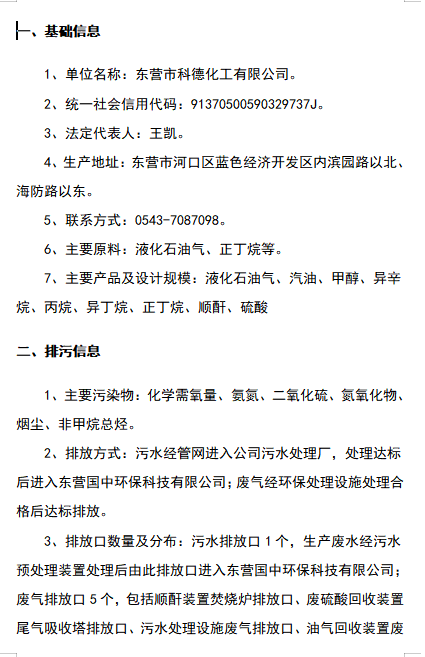 一、基础信息

1、单位名称：东营市科德化工有限公司。

2、统一社会信用代码：91370500590329737J。

3、法定代表人：王凯。

4、生产地址：东营市河口区蓝色经济开发区内滨园路以北、海防路以东。

5、联系方式：0543-7087098。

6、主要原料：液化石油气、正丁烷等。

7、主要产品及设计规模：液化石油气、汽油、甲醇、异辛烷、丙烷、异丁烷、正丁烷、顺酐、硫酸

二、排污信息

1、主要污染物：化学需氧量、氨氮、二氧化硫、氮氧化物、烟尘、非甲烷总烃。

2、排放方式：污水经管网进入公司污水处理厂，处理达标后进入东营国中环保科技有限公司；废气经环保处理设施处理合格后达标排放。

3、排放口数量及分布：污水排放口 1 个，生产废水经污水预处理装置处理后由此排放口进入东营国中环保科技有限公司；废气排放口 5 个，包括顺酐装置焚烧炉排放口、废硫酸回收装置尾气吸收塔排放口、污水处理设施废气排放口、油气回收装置废